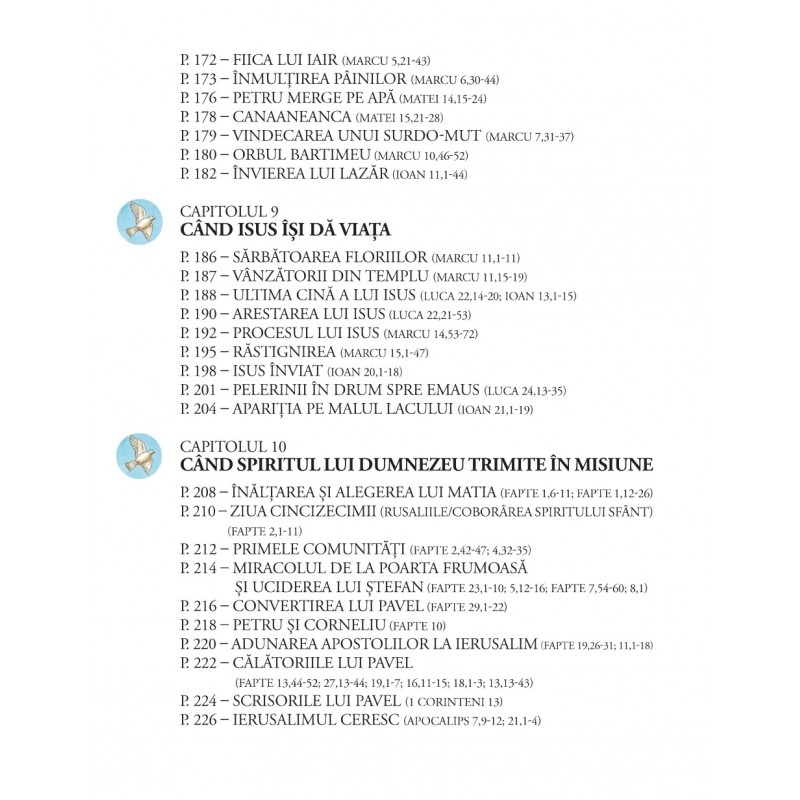 P. 172 – FIICA LUI IAIR (MARCU 5,21-43)
P. 173 – ÎNMULȚIREA PÂINILOR (MARCU 6,30-44)
P. 176 – PETRU MERGE PE APĂ (MATEI 14,15-24)
P. 178 – CANAANEANCA (MATEI 15,21-28)
P. 179 – VINDECAREA UNUI SURDO-MUT (MARCU 7,31-37)
P. 180 – ORBUL BARTIMEU (MARCU 10,46-52)
P. 182 – ÎNVIEREA LUI LAZĂR (IOAN 11,1-44)

CAPITOLUL 9
CÂND ISUS ÎȘI DĂ VIAȚA

P. 186 – SĂRBĂTOAREA FLORIILOR (MARCU 11,1-11)
P. 187 – VÂNZĂTORII DIN TEMPLU (MARCU 11,15-19)
P. 188 – ULTIMA CINĂ A LUI ISUS (LUCA 22,14-20; IOAN 13,1-15)
P. 190 – ARESTAREA LUI ISUS (LUCA 22,21-53)
P. 192 – PROCESUL LUI ISUS (MARCU 14,53-72)
P. 195 – RĂSTIGNIREA (MARCU 15,1-47)
P. 198 – ISUS ÎNVIAT (IOAN 20,1-18)
P. 201 – PELERINII ÎN DRUM SPRE EMAUS (LUCA 24,13-35)
P. 204 – APARIȚIA PE MALUL LACULUI (IOAN 21,1-19)

CAPITOLUL 10
CÂND SPIRITUL LUI DUMNEZEU TRIMITE ÎN MISIUNE

P. 208 – ÎNĂLȚAREA ȘI ALEGEREA LUI MATIA (FAPTE 1,6-11; FAPTE 1,12-26)
P. 210 – ZIUA CINCIZECIMII (RUSALIILE/COBORÂREA SPIRITULUI SFÂNT) (FAPTE 2,1-11)
P. 212 – PRIMELE COMUNITĂȚI (FAPTE 2,42-47; 4,32-35)
P. 214 – MIRACOLUL DE LA POARTA FRUMOASĂ ȘI UCIDEREA LUI ȘTEFAN (FAPTE 23,1-10; 5,12-16; FAPTE 7,54-60; 8,1)
P. 216 – CONVERTIREA LUI PAVEL (FAPTE 29,1-22)
P. 218 – PETRU ȘI CORNELIU (FAPTE 10)
P. 220 – ADUNAREA APOSTOLILOR LA IERUSALIM (FAPTE 19,26-31; 11,1-18)
P. 222 – CĂLĂTORIILE LUI PAVEL (FAPTE 13,44-52; 27,13-44; 19,1-7; 16,11-15; 18,1-3; 13,13-43)
P. 224 – SCRISORILE LUI PAVEL (1 CORINTENI 13)
P. 226 – IERUSALIMUL CERESC (APOCALIPS 7,9-12; 21,1-4)